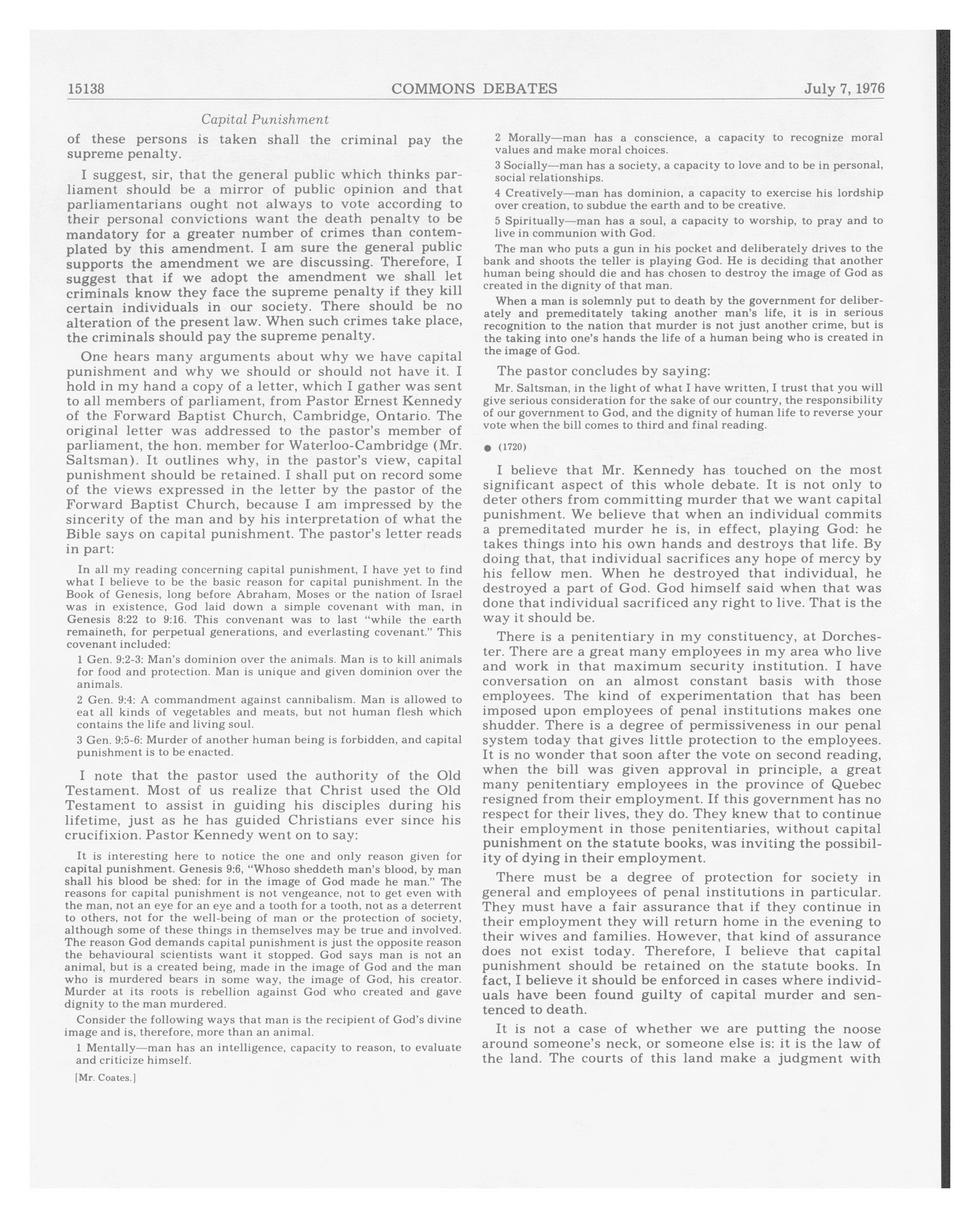 15138 COMMONS DEBATES July 7, 1976

Capital Punishment

of these persons is taken shall the criminal pay the supreme penalty.

I suggest, sir, that the general public which thinks parliament should be a mirror of public opinion and that parliamentarians ought not always to vote according to their personal convictions want the death penalty to be mandatory for a greater number of crimes than contemplated by this amendment. I am sure the general public supports the amendment we are discussing. Therefore, I suggest that if we adopt the amendment we shall let criminals know they face the supreme penalty if they kill certain individuals in our society. There should be no alteration of the present law. When such crimes take place, the criminals should pay the supreme penalty.

One hears many arguments about why we have capital punishment and why we should or should not have it. I hold in my hand a copy of a letter, which I gather was sent to all members of parliament, from Pastor Ernest Kennedy of the Forward Baptist Church, Cambridge, Ontario. The original letter was addressed to the pastor's member of parliament, the hon. member for Waterloo-Cambridge (Mr. Saltsman). It outlines why, in the pastor's view, capital punishment should be retained. I shall put on record some of the views expressed in the letter by the pastor of the Forward Baptist Church, because I am impressed by the sincerity of the man and by his interpretation of what the Bible says on capital punishment. The pastor's letter reads in part:

In all my reading concerning capital punishment, I have yet to find what I believe to be the basic reason for capital punishment. In the Book of Genesis, long before Abraham, Moses or the nation of Israel was in existence, God laid down a simple covenant with man, in Genesis 8:22 to 9:16. This convenant was to last "while the earth remaineth, for perpetual generations, and everlasting covenant." This covenant included:

1 Gen. 9:2-3: Man's dominion over the animals. Man is to kill animals for food and protection. Man is unique and given dominion over the animals.

2 Gen. 9:4: A commandment against cannibalism. Man is allowed to eat all kinds of vegetables and meats, but not human flesh which contains the life and living soul.

3 Gen. 9:5-6: Murder of another human being is forbidden, and capital punishment is to be enacted.

I note that the pastor used the authority of the Old Testament. Most of us realize that Christ used the Old Testament to assist in guiding his disciples during his lifetime, just as he has guided Christians ever since his crucifixion. Pastor Kennedy went on to say:

It is interesting here to notice the one and only reason given for capital punishment. Genesis 9:6, "Whoso sheddeth man's blood, by man shall his blood be shed: for in the image of God made he man." The reasons for capital punishment is not vengeance, not to get even with the man, not an eye for an eye and a tooth for a tooth, not as a deterrent to others, not for the well-being of man or the protection of society, although some of these things in themselves may be true and involved. The reason God demands capital punishment is just the opposite reason the behavioural scientists want it stopped. God says man is not an animal, but is a created being, made in the image of God and the man who is murdered bears in some way, the image of God, his creator. Murder at its roots is rebellion against God who created and gave dignity to the man murdered.

Consider the following ways that man is the recipient of God's divine image and is, therefore, more than an animal.

1 Mentally—man has an intelligence, capacity to reason, to evaluate and criticize himself.

[Mr. Coates.]

2 Morally—man has a conscience, a capacity to recognize moral values and make moral choices.

3 Socially—man has a society, a capacity to love and to be in personal, social relationships.

4 Creatively—man has dominion, a capacity to exercise his lordship over creation, to subdue the earth and to be creative.

5 Spiritually—man has a soul, a capacity to worship, to pray and to live in communion with God.

The man who puts a gun in his pocket and deliberately drives to the bank and shoots the teller is playing God. He is deciding that another human being should die and has chosen to destroy the image of God as created in the dignity of that man.

When a man is solemnly put to death by the government for deliberately and premeditately taking another man's life, it is in serious recognition to the nation that murder is not just another crime, but is the taking into one's hands the life of a human being who is created in the image of God.

The pastor concludes by saying:

Mr. Saltsman, in the light of what I have written, I trust that you will give serious consideration for the sake of our country, the responsibility of our government to God, and the dignity of human life to reverse your vote when the bill comes to third and final reading.

● (1720)

I believe that Mr. Kennedy has touched on the most significant aspect of this whole debate. It is not only to deter others from committing murder that we want capital punishment. We believe that when an individual commits a premeditated murder he is, in effect, playing God: he takes things into his own hands and destroys that life. By doing that, that individual sacrifices any hope of mercy by his fellow men. When he destroyed that individual, he destroyed a part of God. God himself said when that was done that individual sacrificed any right to live. That is the way it should be.

There is a penitentiary in my constituency, at Dorchester. There are a great many employees in my area who live and work in that maximum security institution. I have conversation on an almost constant basis with those employees. The kind of experimentation that has been imposed upon employees of penal institutions makes one shudder. There is a degree of permissiveness in our penal system today that gives little protection to the employees. It is no wonder that soon after the vote on second reading, when the bill was given approval in principle, a great many penitentiary employees in the province of Quebec resigned from their employment. If this government has no respect for their lives, they do. They knew that to continue their employment in those penitentiaries, without capital punishment on the statute books, was inviting the possibility of dying in their employment.

There must be a degree of protection for society in general and employees of penal institutions in particular. They must have a fair assurance that if they continue in their employment they will return home in the evening to their wives and families. However, that kind of assurance does not exist today. Therefore, I believe that capital punishment should be retained on the statute books. In fact, I believe it should be enforced in cases where individuals have been found guilty of capital murder and sentenced to death.

It is not a case of whether we are putting the noose around someone's neck, or someone else is: it is the law of the land. The courts of this land make a judgment with